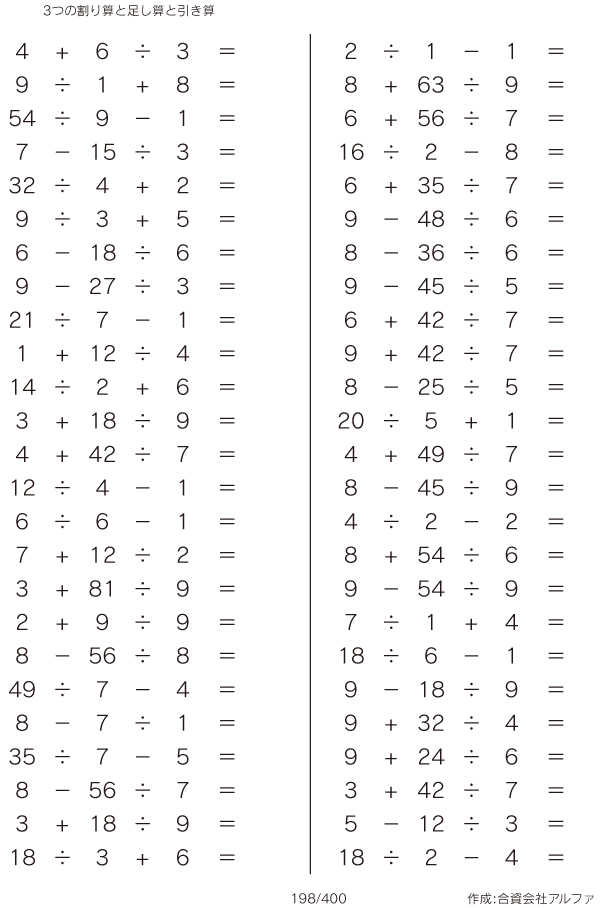 3つの割り算と足し算と引き算

$4 + 6 \div 3 =$
$9 \div 1 + 8 =$
$54 \div 9 - 1 =$
$7 - 15 \div 3 =$
$32 \div 4 + 2 =$
$9 \div 3 + 5 =$
$6 - 18 \div 6 =$
$9 - 27 \div 3 =$
$21 \div 7 - 1 =$
$1 + 12 \div 4 =$
$14 \div 2 + 6 =$
$3 + 18 \div 9 =$
$4 + 42 \div 7 =$
$12 \div 4 - 1 =$
$6 \div 6 - 1 =$
$7 + 12 \div 2 =$
$3 + 81 \div 9 =$
$2 + 9 \div 9 =$
$8 - 56 \div 8 =$
$49 \div 7 - 4 =$
$8 - 7 \div 1 =$
$35 \div 7 - 5 =$
$8 - 56 \div 7 =$
$3 + 18 \div 9 =$
$18 \div 3 + 6 =$

$2 \div 1 - 1 =$
$8 + 63 \div 9 =$
$6 + 56 \div 7 =$
$16 \div 2 - 8 =$
$6 + 35 \div 7 =$
$9 - 48 \div 6 =$
$8 - 36 \div 6 =$
$9 - 45 \div 5 =$
$6 + 42 \div 7 =$
$9 + 42 \div 7 =$
$8 - 25 \div 5 =$
$20 \div 5 + 1 =$
$4 + 49 \div 7 =$
$8 - 45 \div 9 =$
$4 \div 2 - 2 =$
$8 + 54 \div 6 =$
$9 - 54 \div 9 =$
$7 \div 1 + 4 =$
$18 \div 6 - 1 =$
$9 - 18 \div 9 =$
$9 + 32 \div 4 =$
$9 + 24 \div 6 =$
$3 + 42 \div 7 =$
$5 - 12 \div 3 =$
$18 \div 2 - 4 =$

198/400

作成:合資会社アルファ